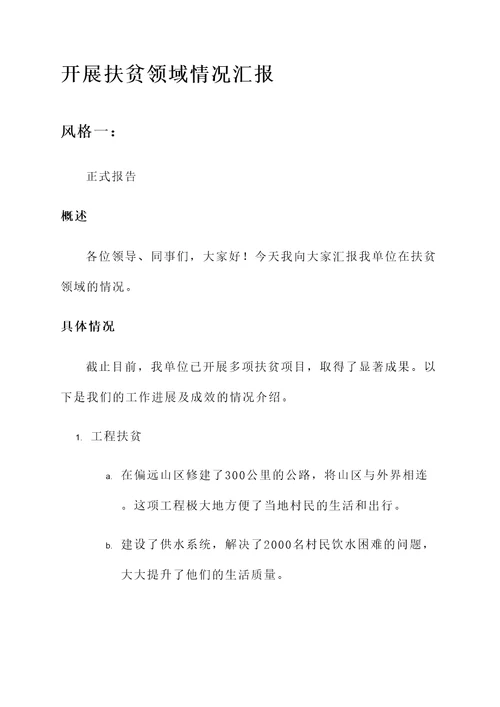 开展扶贫领域情况汇报

风格一：

正式报告

概述

各位领导、同事们，大家好！今天我向大家汇报我单位在扶贫领域的情况。

具体情况

截止目前，我单位已开展多项扶贫项目，取得了显著成果。以下是我们的工作进展及成效的情况介绍。

1. 工程扶贫

a. 在偏远山区修建了300公里的公路，将山区与外界相连。这项工程极大地方便了当地村民的生活和出行。

b. 建设了供水系统，解决了2000名村民饮水困难的问题，大大提升了他们的生活质量。